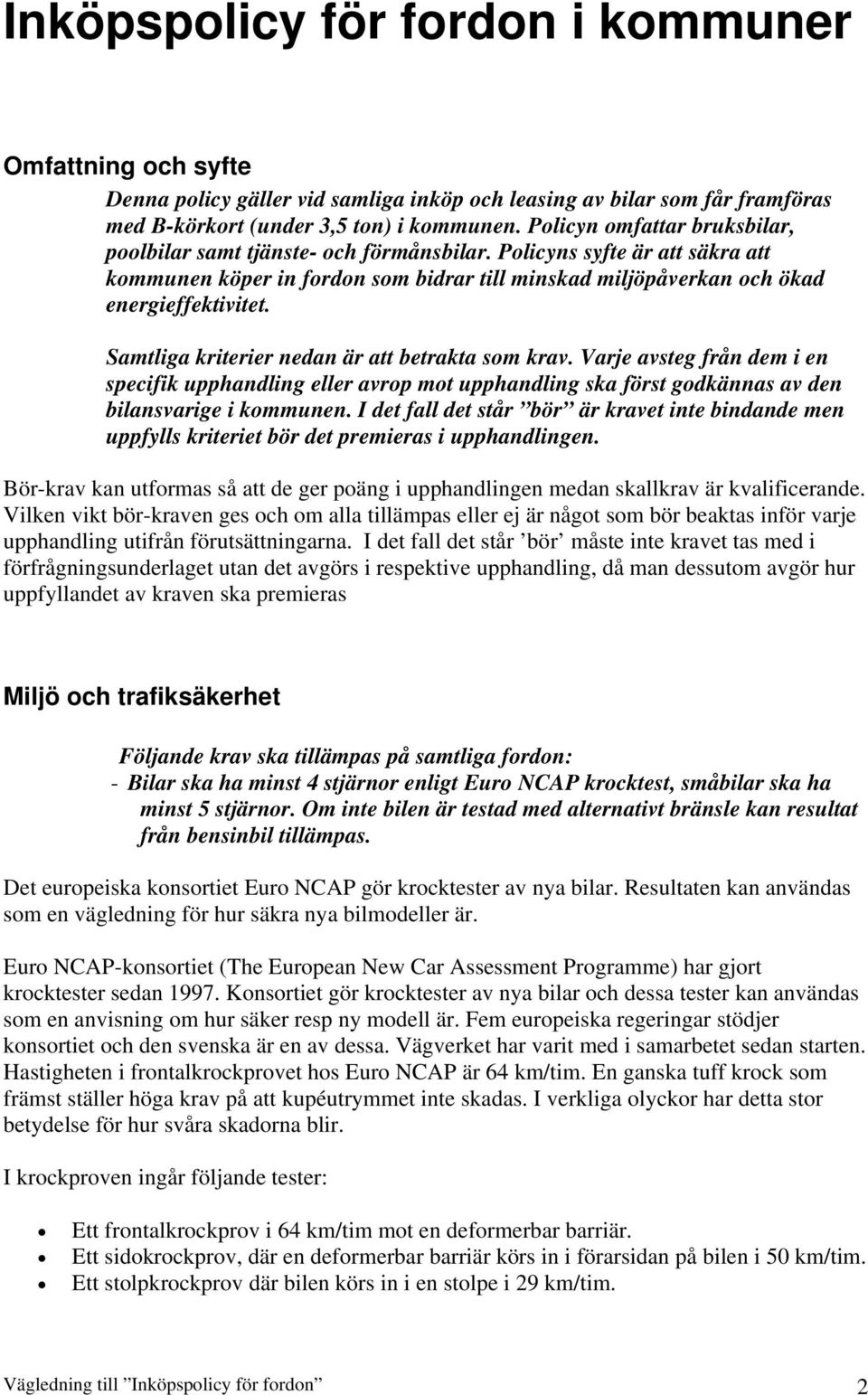 Inköpspolicy för fordon i kommuner

Omfattning och syfte

Denna policy gäller vid samliga inköp och leasing av bilar som får framföras med B-körkort (under 3,5 ton) i kommunen. Policyn omfattar bruksbilar, poolbilar samt tjänste- och förmånsbilar. Policyns syfte är att säkra att kommunen köper in fordon som bidrar till minskad miljöpåverkan och ökad energieffektivitet.

Samtliga kriterier nedan är att betrakta som krav. Varje avsteg från dem i en specifik upphandling eller avrop mot upphandling ska först godkännas av den bilansvarige i kommunen. I det fall det står ”bör” är kravet inte bindande men uppfylls kriteriet bör det premieras i upphandlingen.

Bör-krav kan utformas så att de ger poäng i upphandlingen medan skallkrav är kvalificerande. Vilken vikt bör-kraven ges och om alla tillämpas eller ej är något som bör beaktas inför varje upphandling utifrån förutsättningarna. I det fall det står ’bör’ måste inte kravet tas med i förfrågningsunderlaget utan det avgörs i respektive upphandling, då man dessutom avgör hur uppfyllandet av kraven ska premieras

Miljö och trafiksäkerhet

Följande krav ska tillämpas på samtliga fordon:
- Bilar ska ha minst 4 stjärnor enligt Euro NCAP krocktest, småbilar ska ha minst 5 stjärnor. Om inte bilen är testad med alternativt bränsle kan resultat från bensinbil tillämpas.

Det europeiska konsortiet Euro NCAP gör krocktester av nya bilar. Resultaten kan användas som en vägledning för hur säkra nya bilmodeller är.

Euro NCAP-konsortiet (The European New Car Assessment Programme) har gjort krocktester sedan 1997. Konsortiet gör krocktester av nya bilar och dessa tester kan användas som en anvisning om hur säker resp ny modell är. Fem europeiska regeringar stödjer konsortiet och den svenska är en av dessa. Vägverket har varit med i samarbetet sedan starten. Hastigheten i frontalkrockprovet hos Euro NCAP är 64 km/tim. En ganska tuff krock som främst ställer höga krav på att kupéutrymmet inte skadas. I verkliga olyckor har detta stor betydelse för hur svåra skadorna blir.

I krockproven ingår följande tester:

• Ett frontalkrockprov i 64 km/tim mot en deformerbar barriär.
• Ett sidokrockprov, där en deformerbar barriär körs in i förarsidan på bilen i 50 km/tim.
• Ett stolpkrockprov där bilen körs in i en stolpe i 29 km/tim.

Vägledning till ”Inköpspolicy för fordon” 2